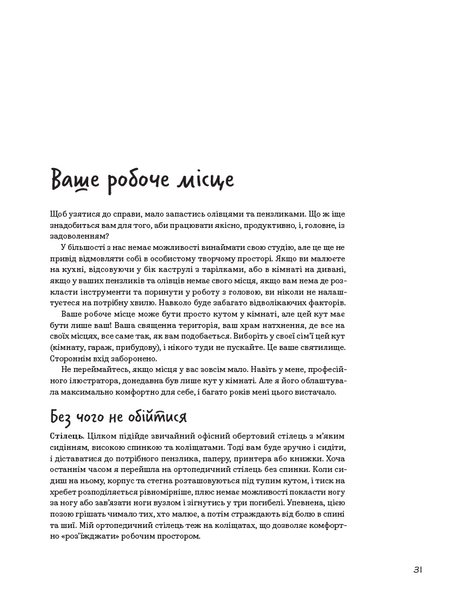 Ваше робоче місце

Щоб узятися до справи, мало запастись олівцями та пензликами. Що ж іще знадобиться вам для того, аби працювати якісно, продуктивно, і, головне, із задоволенням?

У більшості з нас немає можливості винаймати свою студію, але це ще не привід відмовляти собі в особистому творчому просторі. Якщо ви малюєте на кухні, відсовуючи у бік каструлі з тарілками, або в кімнаті на дивані, якщо у ваших пензликів та олівців немає свого місця, якщо вам нема де розкласти інструменти та поринути у роботу з головою, ви ніколи не налаштуєтеся на потрібну хвилю. Навколо буде забагато відволікаючих факторів.

Ваше робоче місце може бути просто кутом у кімнаті, але цей кут має бути лише ваш! Ваша священна територія, ваш храм натхнення, де все на своїх місцях, все саме так, як вам подобається. Виборіть у своєї сім'ї цей кут (кімнату, гараж, прибудову), і нікого туди не пускайте. Це ваше святилище. Стороннім вхід заборонено.

Не переймайтесь, якщо місця у вас зовсім мало. Навіть у мене, професійного ілюстратора, донедавна був лише кут у кімнаті. Але я його облаштувала максимально комфортно для себе, і багато років мені цього вистачало.

Без чого не обійтися

Стілець. Цілком підійде звичайний офісний обертовий стілець з м'яким сидінням, високою спинкою та коліщатами. Тоді вам буде зручно і сидіти, і діставатися до потрібного пензлика, паперу, принтера або книжки. Хоча останнім часом я перейшла на ортопедичний стілець без спинки. Коли сидиш на ньому, корпус та стегна розташовуються під тупим кутом, і тиск на хребет розподіляється рівномірніше, плюс немає можливості покласти ногу за ногу або зав'язати ноги вузлом і зігнутись у три погибелі. Упевнена, цією позою грішать чимало тих, хто малює, а потім страждають від болю в спині та шиї. Мій ортопедичний стілець теж на коліщатах, що дозволяє комфортно «роз'їжджати» робочим простором.

31